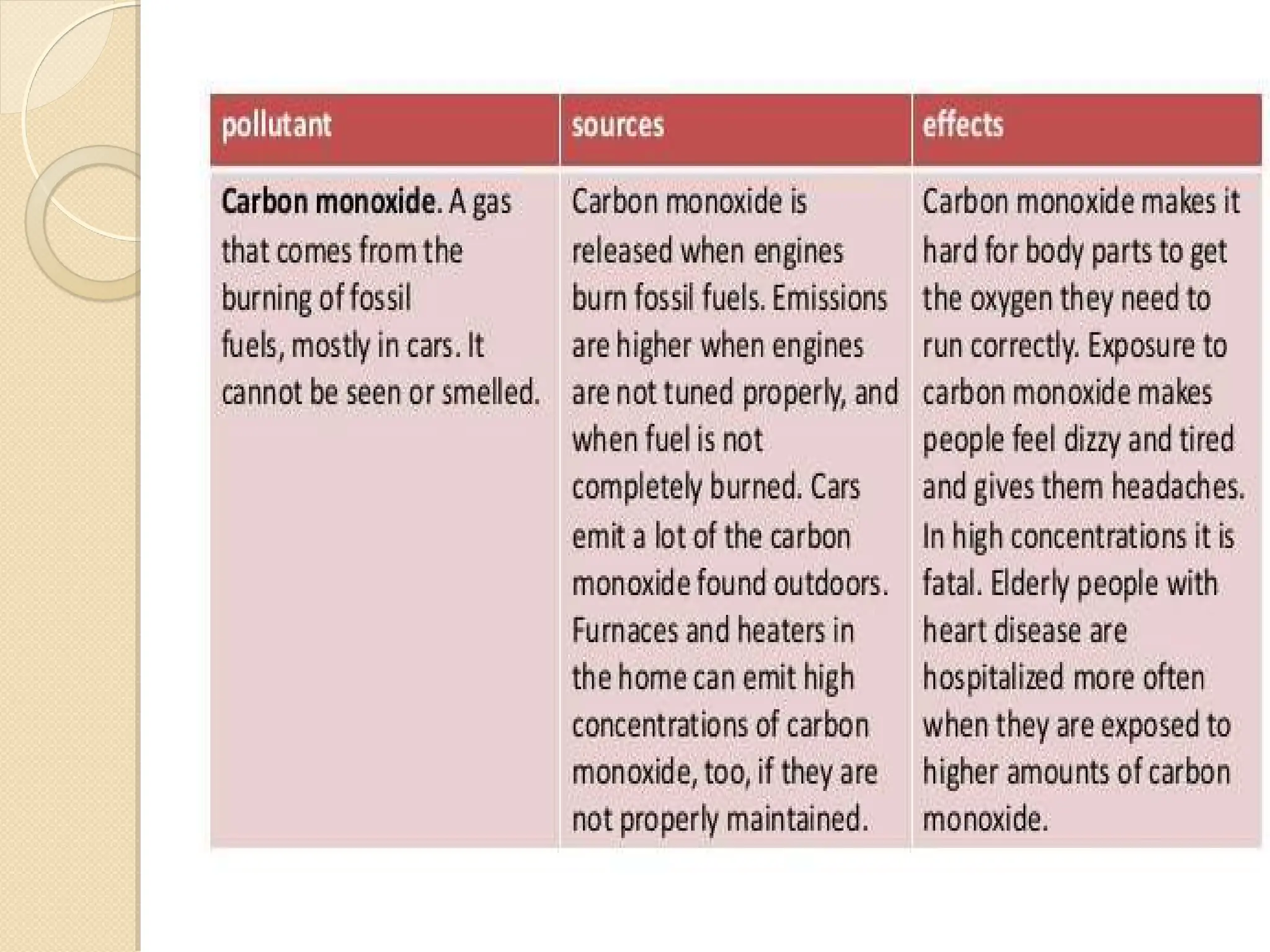 | pollutant | sources | effects |
|---|---|---|
| Carbon monoxide. A gas that comes from the burning of fossil fuels, mostly in cars. It cannot be seen or smelled. | Carbon monoxide is released when engines burn fossil fuels. Emissions are higher when engines are not tuned properly, and when fuel is not completely burned. Cars emit a lot of the carbon monoxide found outdoors. Furnaces and heaters in the home can emit high concentrations of carbon monoxide, too, if they are not properly maintained. | Carbon monoxide makes it hard for body parts to get the oxygen they need to run correctly. Exposure to carbon monoxide makes people feel dizzy and tired and gives them headaches. In high concentrations it is fatal. Elderly people with heart disease are hospitalized more often when they are exposed to higher amounts of carbon monoxide. |